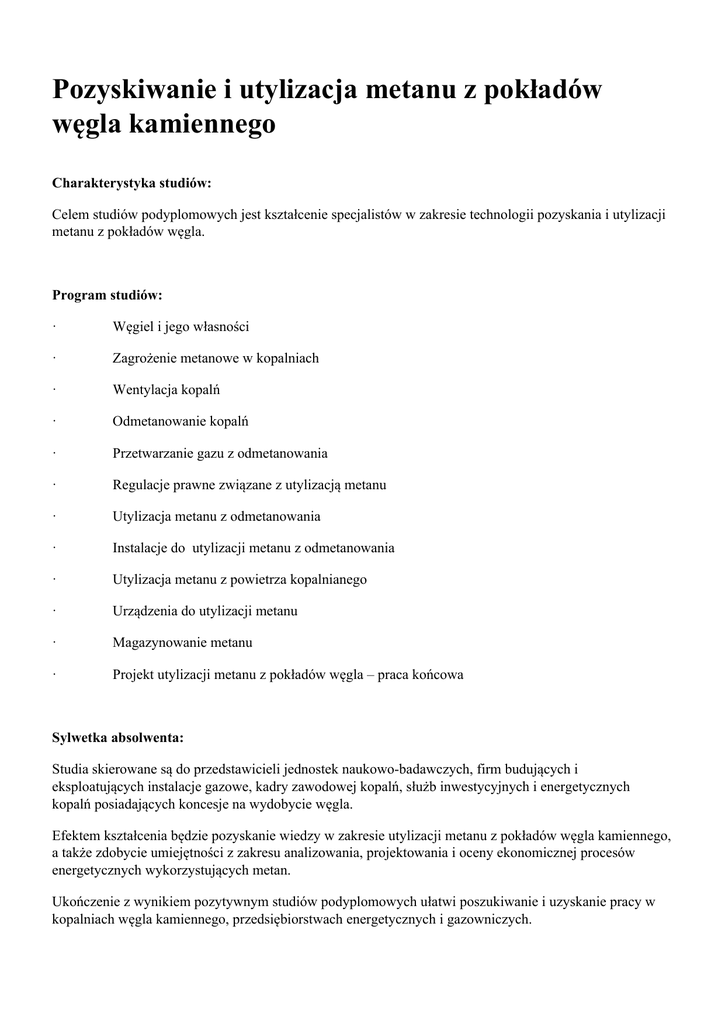 Pozyskiwanie i utylizacja metanu z pokładów węgla kamiennego

Charakterystyka studiów:

Celem studiów podyplomowych jest kształcenie specjalistów w zakresie technologii pozyskania i utylizacji metanu z pokładów węgla.

Program studiów:

· Węgiel i jego własności

· Zagrożenie metanowe w kopalniach

· Wentylacja kopalń

· Odmetanowanie kopalń

· Przetwarzanie gazu z odmetanowania

· Regulacje prawne związane z utylizacją metanu

· Utylizacja metanu z odmetanowania

· Instalacje do utylizacji metanu z odmetanowania

· Utylizacja metanu z powietrza kopalnianego

· Urządzenia do utylizacji metanu

· Magazynowanie metanu

· Projekt utylizacji metanu z pokładów węgla – praca końcowa

Sylwetka absolwenta:

Studia skierowane są do przedstawicieli jednostek naukowo-badawczych, firm budujących i eksploatujących instalacje gazowe, kadry zawodowej kopalń, służb inwestycyjnych i energetycznych kopalń posiadających koncesje na wydobycie węgla.

Efektem kształcenia będzie pozyskanie wiedzy w zakresie utylizacji metanu z pokładów węgla kamiennego, a także zdobycie umiejętności z zakresu analizowania, projektowania i oceny ekonomicznej procesów energetycznych wykorzystujących metan.

Ukończenie z wynikiem pozytywnym studiów podyplomowych ułatwi poszukiwanie i uzyskanie pracy w kopalniach węgla kamiennego, przedsiębiorstwach energetycznych i gazowniczych.